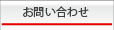 お問い合わせ